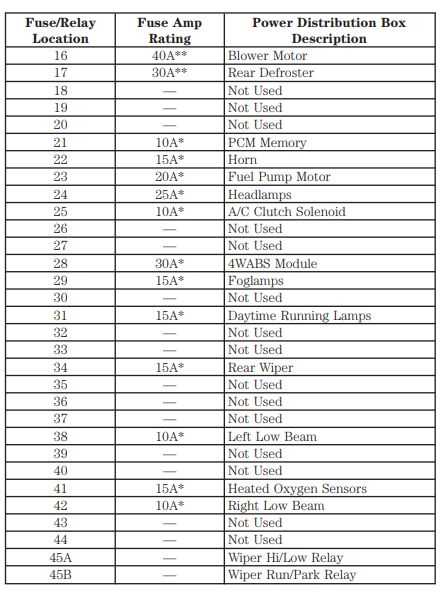 | Fuse/Relay Location | Fuse Amp Rating | Power Distribution Box Description |
|---|---|---|
| 16 | 40A** | Blower Motor |
| 17 | 30A** | Rear Defroster |
| 18 | — | Not Used |
| 19 | — | Not Used |
| 20 | — | Not Used |
| 21 | 10A* | PCM Memory |
| 22 | 15A* | Horn |
| 23 | 20A* | Fuel Pump Motor |
| 24 | 25A* | Headlamps |
| 25 | 10A* | A/C Clutch Solenoid |
| 26 | — | Not Used |
| 27 | — | Not Used |
| 28 | 30A* | 4WABS Module |
| 29 | 15A* | Foglamps |
| 30 | — | Not Used |
| 31 | 15A* | Daytime Running Lamps |
| 32 | — | Not Used |
| 33 | — | Not Used |
| 34 | 15A* | Rear Wiper |
| 35 | — | Not Used |
| 36 | — | Not Used |
| 37 | — | Not Used |
| 38 | 10A* | Left Low Beam |
| 39 | — | Not Used |
| 40 | — | Not Used |
| 41 | 15A* | Heated Oxygen Sensors |
| 42 | 10A* | Right Low Beam |
| 43 | — | Not Used |
| 44 | — | Not Used |
| 45A | — | Wiper Hi/Low Relay |
| 45B | — | Wiper Run/Park Relay |